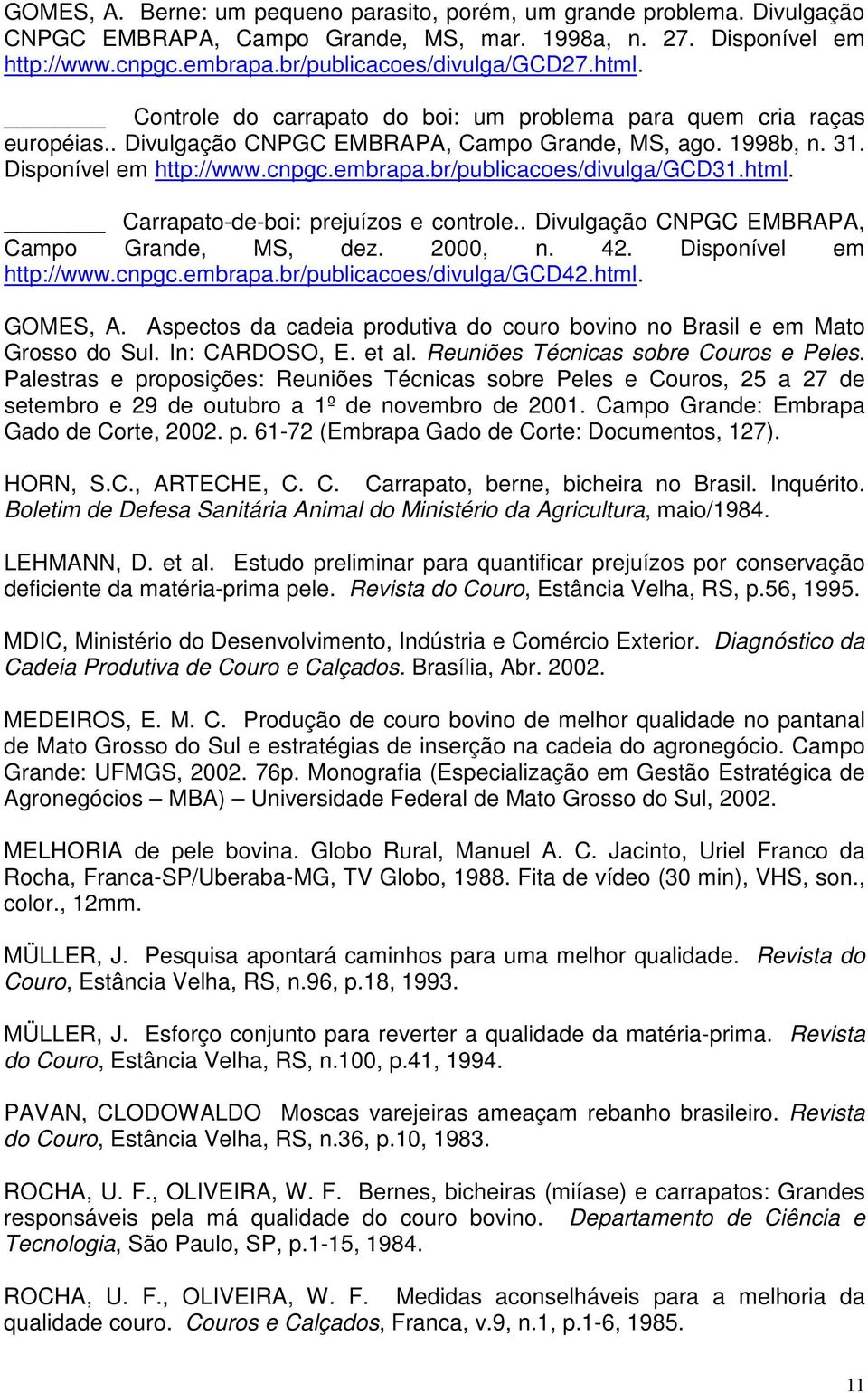 GOMES, A. Berne: um pequeno parasito, porém, um grande problema. Divulgação CNPGC EMBRAPA, Campo Grande, MS, mar. 1998a, n. 27. Disponível em http://www.cnpgc.embrapa.br/publicacoes/divulga/GCD27.html.

_______ Controle do carrapato do boi: um problema para quem cria raças européias.. Divulgação CNPGC EMBRAPA, Campo Grande, MS, ago. 1998b, n. 31. Disponível em http://www.cnpgc.embrapa.br/publicacoes/divulga/GCD31.html.

_______ Carrapato-de-boi: prejuízos e controle.. Divulgação CNPGC EMBRAPA, Campo Grande, MS, dez. 2000, n. 42. Disponível em http://www.cnpgc.embrapa.br/publicacoes/divulga/GCD42.html.

GOMES, A. Aspectos da cadeia produtiva do couro bovino no Brasil e em Mato Grosso do Sul. In: CARDOSO, E. et al. Reuniões Técnicas sobre Couros e Peles. Palestras e proposições: Reuniões Técnicas sobre Peles e Couros, 25 a 27 de setembro e 29 de outubro a 1º de novembro de 2001. Campo Grande: Embrapa Gado de Corte, 2002. p. 61-72 (Embrapa Gado de Corte: Documentos, 127).

HORN, S.C., ARTECHE, C. C. Carrapato, berne, bicheira no Brasil. Inquérito. Boletim de Defesa Sanitária Animal do Ministério da Agricultura, maio/1984.

LEHMANN, D. et al. Estudo preliminar para quantificar prejuízos por conservação deficiente da matéria-prima pele. Revista do Couro, Estância Velha, RS, p.56, 1995.

MDIC, Ministério do Desenvolvimento, Indústria e Comércio Exterior. Diagnóstico da Cadeia Produtiva de Couro e Calçados. Brasília, Abr. 2002.

MEDEIROS, E. M. C. Produção de couro bovino de melhor qualidade no pantanal de Mato Grosso do Sul e estratégias de inserção na cadeia do agronegócio. Campo Grande: UFMGS, 2002. 76p. Monografia (Especialização em Gestão Estratégica de Agronegócios – MBA) – Universidade Federal de Mato Grosso do Sul, 2002.

MELHORIA de pele bovina. Globo Rural, Manuel A. C. Jacinto, Uriel Franco da Rocha, Franca-SP/Uberaba-MG, TV Globo, 1988. Fita de vídeo (30 min), VHS, son., color., 12mm.

MÜLLER, J. Pesquisa apontará caminhos para uma melhor qualidade. Revista do Couro, Estância Velha, RS, n.96, p.18, 1993.

MÜLLER, J. Esforço conjunto para reverter a qualidade da matéria-prima. Revista do Couro, Estância Velha, RS, n.100, p.41, 1994.

PAVAN, CLODOWALDO Moscas varejeiras ameaçam rebanho brasileiro. Revista do Couro, Estância Velha, RS, n.36, p.10, 1983.

ROCHA, U. F., OLIVEIRA, W. F. Bernes, bicheiras (miíase) e carrapatos: Grandes responsáveis pela má qualidade do couro bovino. Departamento de Ciência e Tecnologia, São Paulo, SP, p.1-15, 1984.

ROCHA, U. F., OLIVEIRA, W. F. Medidas aconselháveis para a melhoria da qualidade couro. Couros e Calçados, Franca, v.9, n.1, p.1-6, 1985.

11